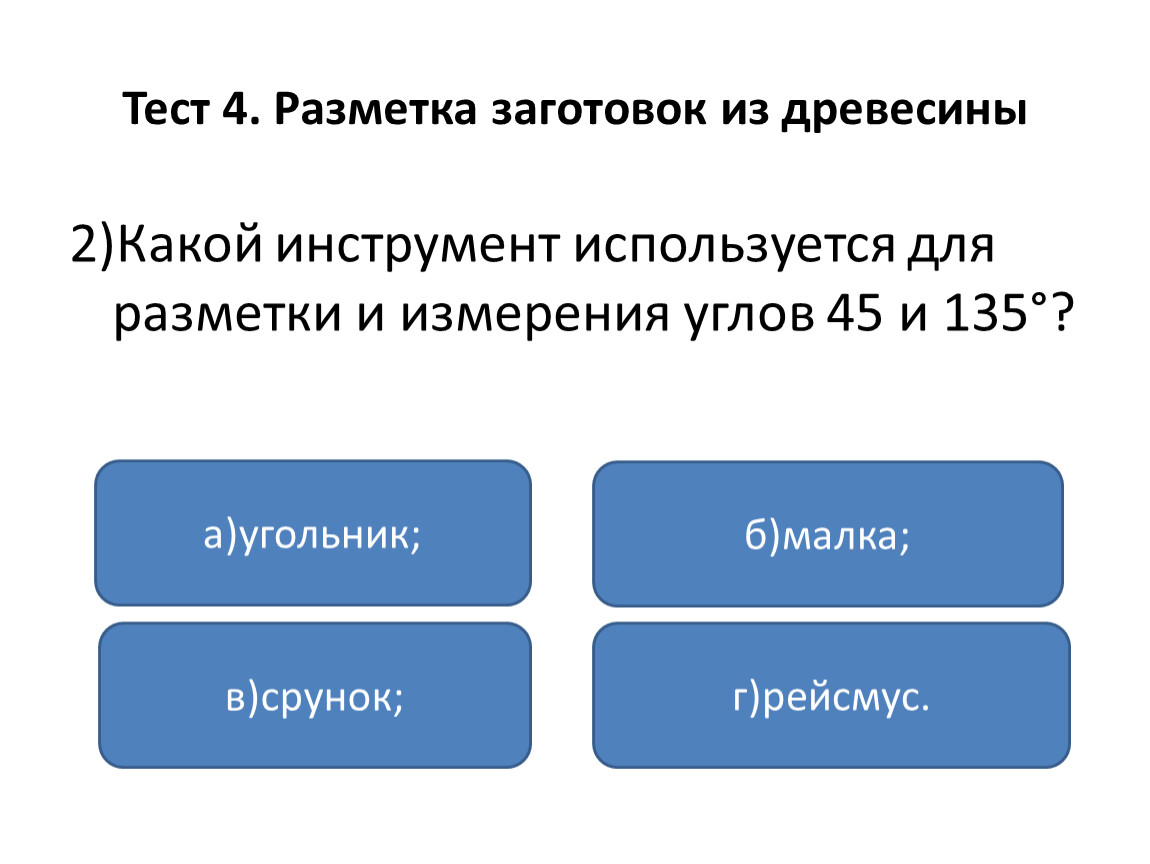 Тест 4. Разметка заготовок из древесины

2)Какой инструмент используется для разметки и измерения углов 45 и 135°?

а)угольник;

б)малка;

в)срунок;

г)рейсмус.